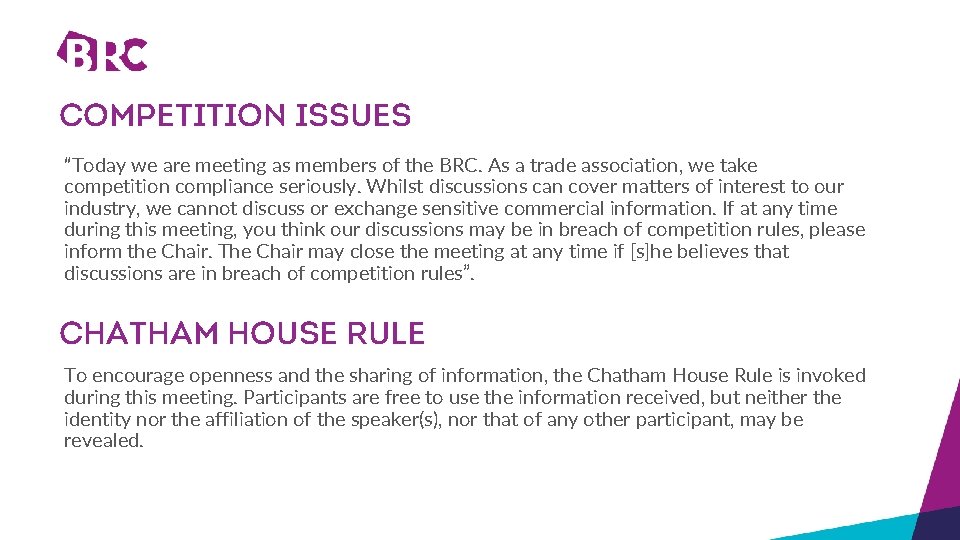 BRC

COMPETITION ISSUES

“Today we are meeting as members of the BRC. As a trade association, we take competition compliance seriously. Whilst discussions can cover matters of interest to our industry, we cannot discuss or exchange sensitive commercial information. If at any time during this meeting, you think our discussions may be in breach of competition rules, please inform the Chair. The Chair may close the meeting at any time if [s]he believes that discussions are in breach of competition rules”.

CHATHAM HOUSE RULE

To encourage openness and the sharing of information, the Chatham House Rule is invoked during this meeting. Participants are free to use the information received, but neither the identity nor the affiliation of the speaker(s), nor that of any other participant, may be revealed.